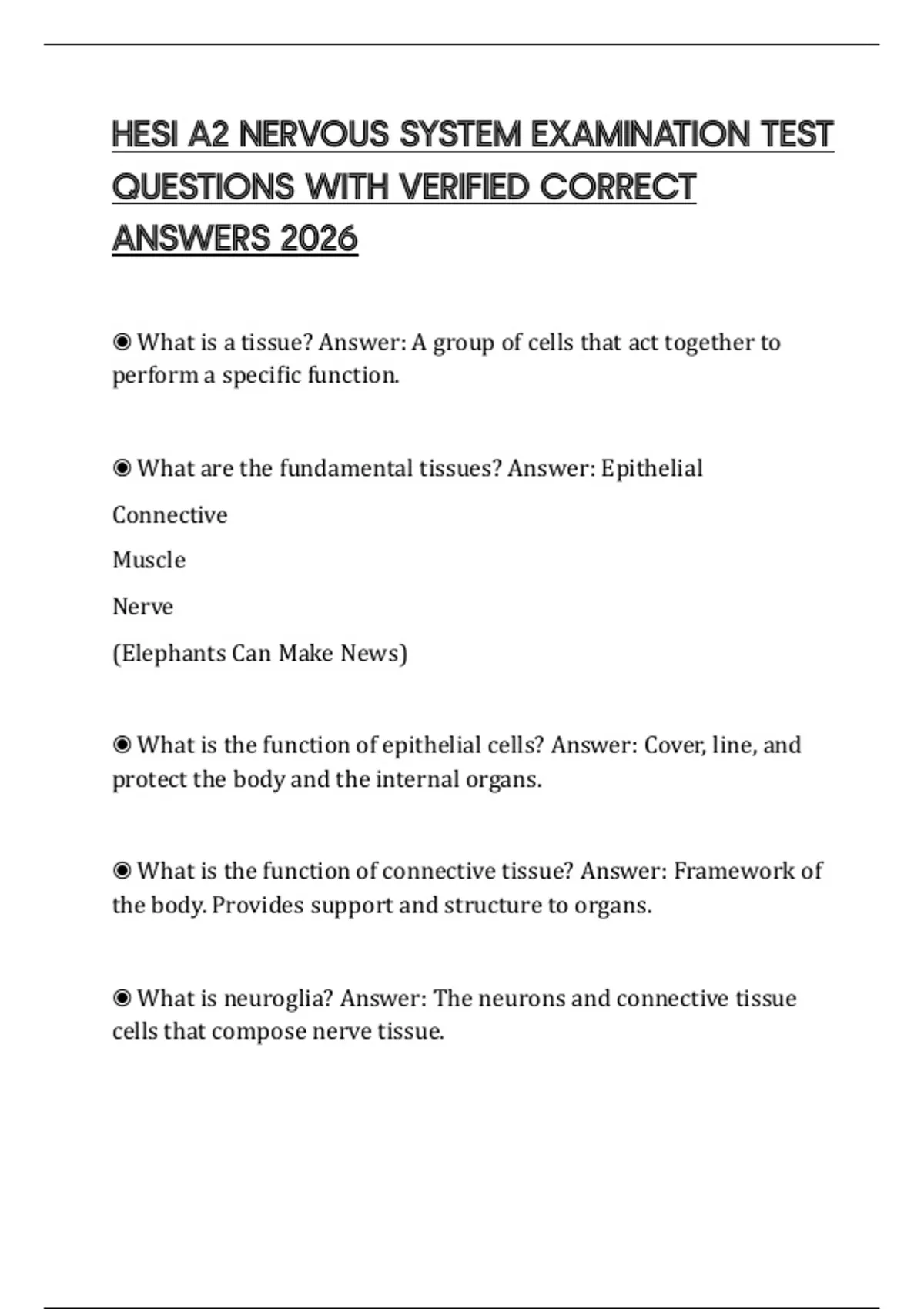 HESI A2 NERVOUS SYSTEM EXAMINATION TEST QUESTIONS WITH VERIFIED CORRECT ANSWERS 2026

◉ What is a tissue? Answer: A group of cells that act together to perform a specific function.

◉ What are the fundamental tissues? Answer: Epithelial

Connective

Muscle

Nerve

(Elephants Can Make News)

◉ What is the function of epithelial cells? Answer: Cover, line, and protect the body and the internal organs.

◉ What is the function of connective tissue? Answer: Framework of the body. Provides support and structure to organs.

◉ What is neuroglia? Answer: The neurons and connective tissue cells that compose nerve tissue.